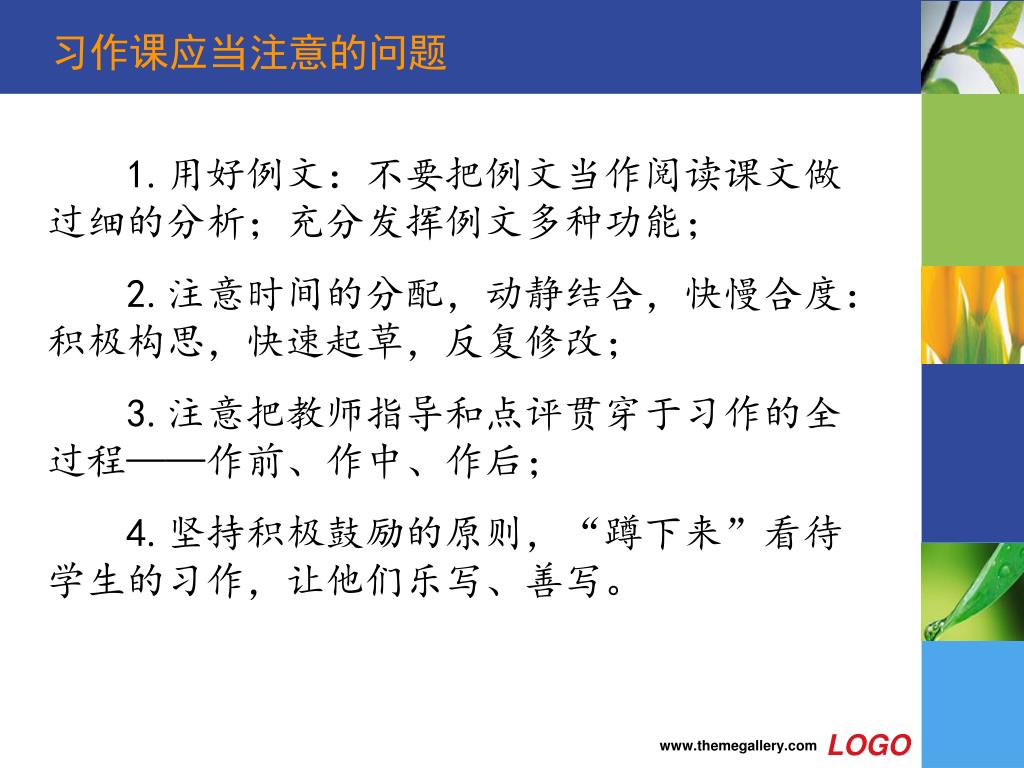 习作课应当注意的问题

1. 用好例文：不要把例文当作阅读课文做过细的分析；充分发挥例文多种功能；

2. 注意时间的分配，动静结合，快慢合度：积极构思，快速起草，反复修改；

3. 注意把教师指导和点评贯穿于习作的全过程——作前、作中、作后；

4. 坚持积极鼓励的原则，“蹲下来”看待学生的习作，让他们乐写、善写。

www.themegallery.com LOGO